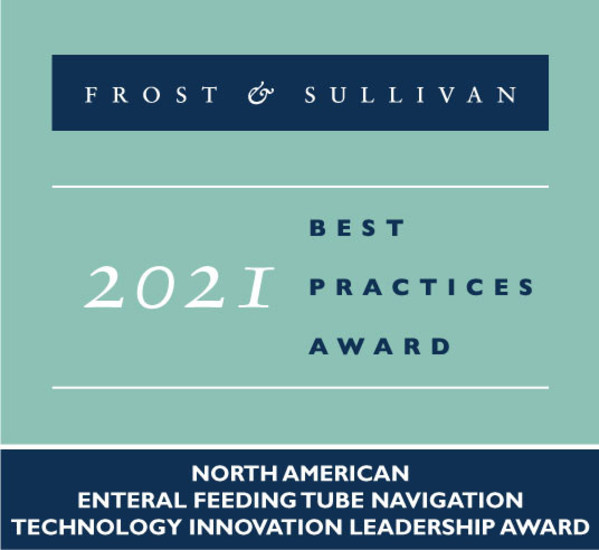 FROST & SULLIVAN

2021 BEST PRACTICES AWARD

NORTH AMERICAN
ENTERAL FEEDING TUBE NAVIGATION
TECHNOLOGY INNOVATION LEADERSHIP AWARD